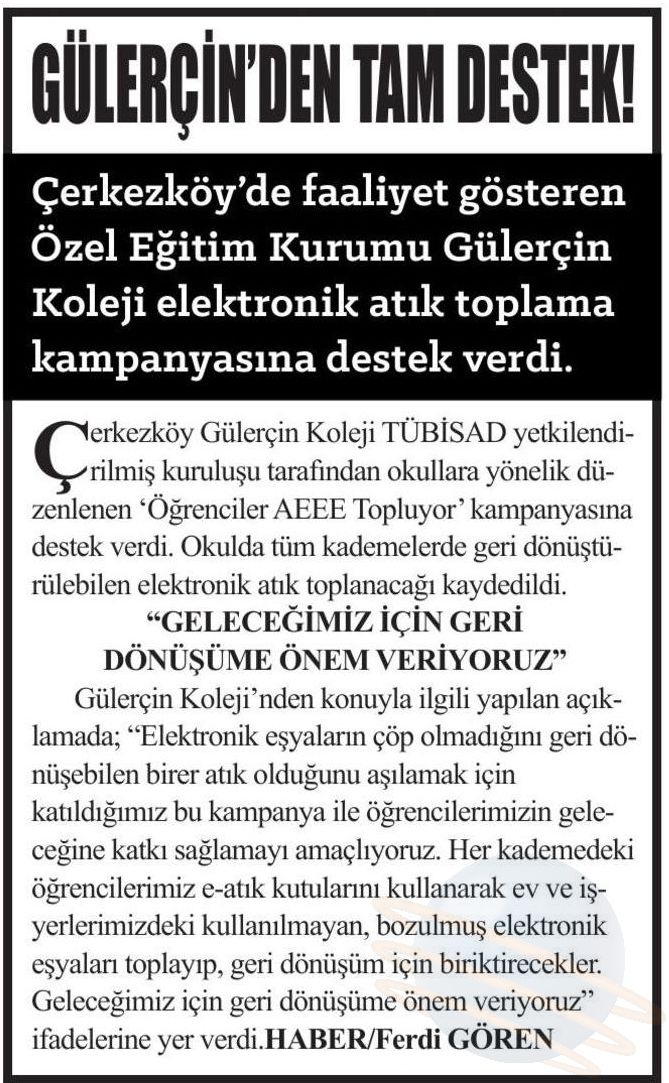 GÜLERÇİN'DEN TAM DESTEK!

Çerkezköy'de faaliyet gösteren Özel Eğitim Kurumu Gülerçin Koleji elektronik atık toplama kampanyasına destek verdi.

Çerkezköy Gülerçin Koleji TÜBİSAD yetkilendirilmiş kuruluşu tarafından okullara yönelik düzenlenen 'Öğrenciler AEEE Topluyor' kampanyasına destek verdi. Okulda tüm kademelerde geri dönüştürülebilen elektronik atık toplanacağı kaydedildi.

"GELECEĞİMİZ İÇİN GERİ DÖNÜŞÜME ÖNEM VERİYORUZ"

Gülerçin Koleji'nden konuyla ilgili yapılan açıklamada; "Elektronik eşyaların çöp olmadığını geri dönüşebilen birer atık olduğunu aşılamak için katıldığımız bu kampanya ile öğrencilerimizin geleceğine katkı sağlamayı amaçlıyoruz. Her kademedeki öğrencilerimiz e-atık kutularını kullanarak ev ve işyerlerimizdeki kullanılmayan, bozulmuş elektronik eşyaları toplayıp, geri dönüşüm için biriktirecekler. Geleceğimiz için geri dönüşüme önem veriyoruz" ifadelerine yer verdi.HABER/Ferdi GÖREN